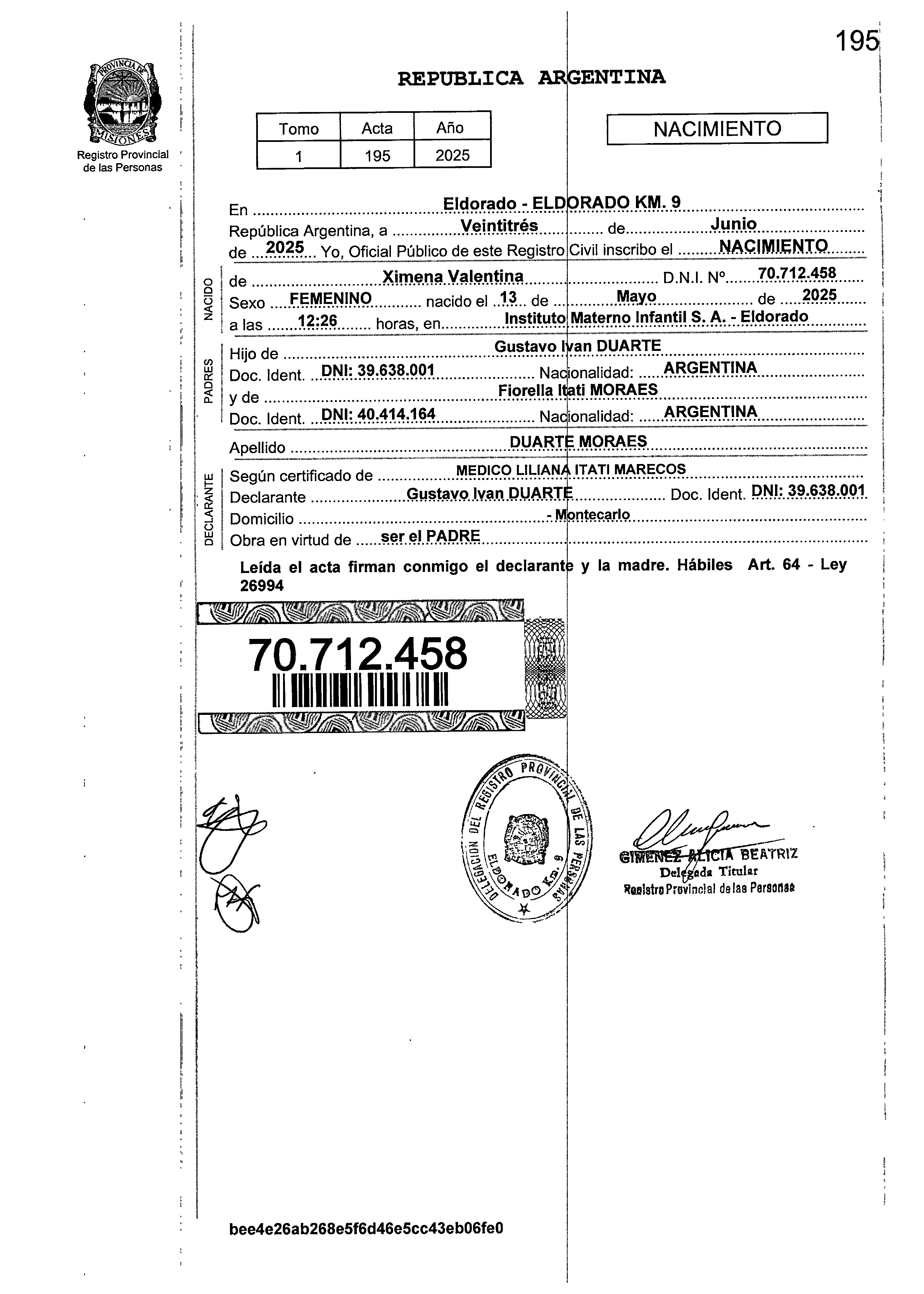 195

PROVINCIA DE MISIONES
Registro Provincial de las Personas

REPUBLICA ARGENTINA

| Tomo | Acta | Año |
|---|---|---|
| 1 | 195 | 2025 |

NACIMIENTO

En Eldorado - ELDORADO KM. 9
República Argentina, a Veintitrés de Junio
de 2025 Yo, Oficial Público de este Registro Civil inscribo el NACIMIENTO

NACIDO
de Ximena Valentina D.N.I. Nº 70.712.458
Sexo FEMENINO nacido el 13 de Mayo de 2025
a las 12:26 horas, en Instituto Materno Infantil S. A. - Eldorado

PADRES
Hijo de Gustavo Ivan DUARTE
Doc. Ident. DNI: 39.638.001 Nacionalidad: ARGENTINA
y de Fiorella Itati MORAES
Doc. Ident. DNI: 40.414.164 Nacionalidad: ARGENTINA

Apellido DUARTE MORAES

DECLARANTE
Según certificado de MEDICO LILIANA ITATI MARECOS
Declarante Gustavo Ivan DUARTE Doc. Ident. DNI: 39.638.001
Domicilio - Montecarlo
Obra en virtud de ser el PADRE

Leída el acta firman conmigo el declarante y la madre. Hábiles Art. 64 - Ley 26994

70.712.458

DELEGACION DEL REGISTRO PROVINCIAL DE LAS PERSONAS ELDORADO Km. 9

GIMENEZ ALICIA BEATRIZ
Delegada Titular
Registro Provincial de las Personas

bee4e26ab268e5f6d46e5cc43eb06fe0